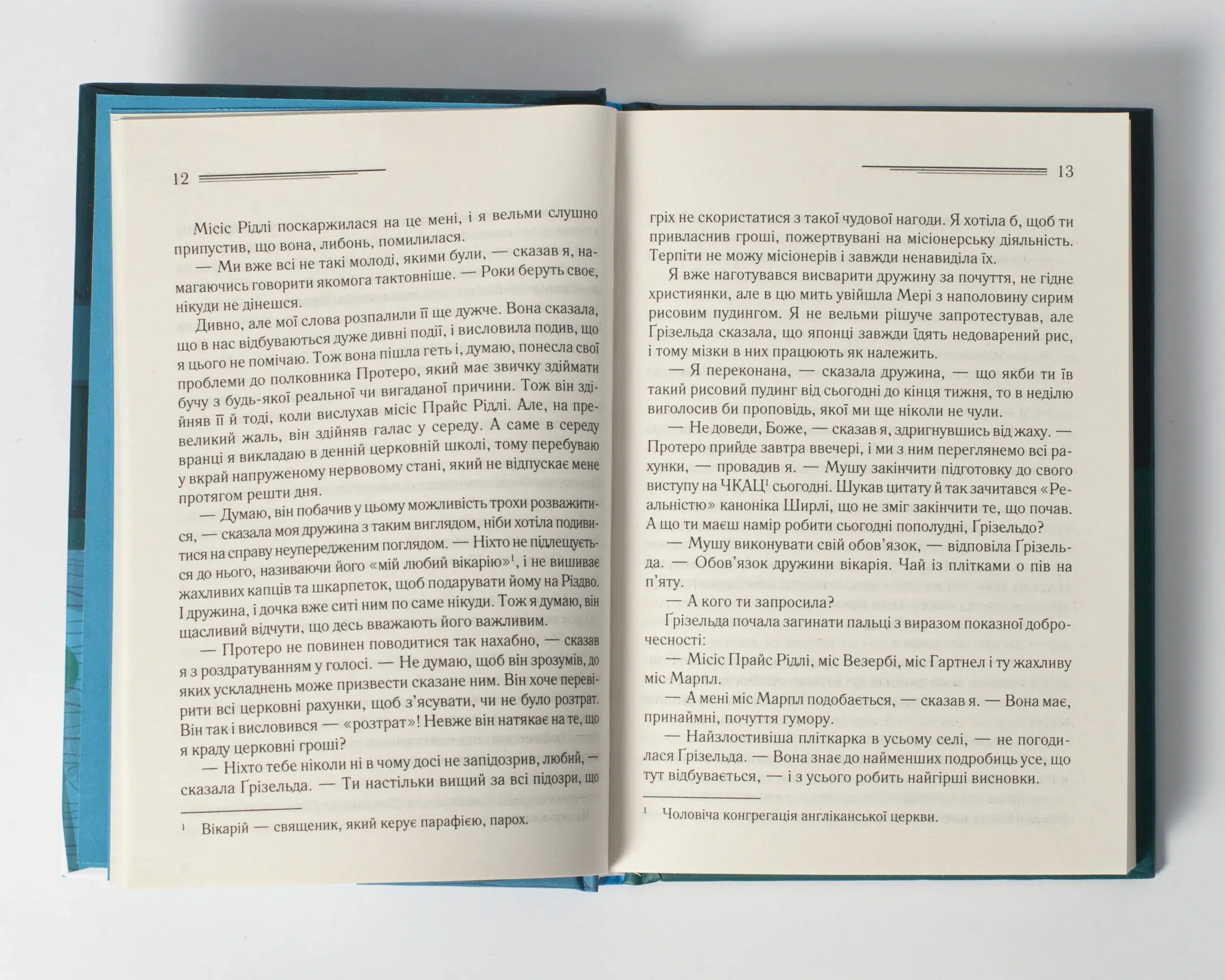 12

Місіс Рідлі поскаржилася на це мені, і я вельми слушно припустив, що вона, либонь, помилилася.

— Ми вже всі не такі молоді, якими були, — сказав я, намагаючись говорити якомога тактовніше. — Роки беруть своє, нікуди не дінешся.

Дивно, але мої слова розпалили її ще дужче. Вона сказала, що в нас відбуваються дуже дивні події, і висловила подив, що я цього не помічаю. Тож вона пішла геть і, думаю, понесла свої проблеми до полковника Протеро, який має звичку здіймати бучу з будь-якої реальної чи вигаданої причини. Тож він здійняв її й тоді, коли вислухав місіс Прайс Рідлі. Але, на превеликий жаль, він здійняв галас у середу. А саме в середу вранці я викладаю в денній церковній школі, тому перебуваю у вкрай напруженому нервовому стані, який не відпускає мене протягом решти дня.

— Думаю, він побачив у цьому можливість трохи розважитися, — сказала моя дружина з таким виглядом, ніби хотіла подивитися на справу неупередженим поглядом. — Ніхто не підлещується до нього, називаючи його «мій любий вікарію»$^{1}$, і не вишиває жахливих капців та шкарпеток, щоб подарувати йому на Різдво. І дружина, і дочка вже ситі ним по саме нікуди. Тож я думаю, він щасливий відчути, що десь вважають його важливим.

— Протеро не повинен поводитися так нахабно, — сказав я з роздратуванням у голосі. — Не думаю, щоб він зрозумів, до яких ускладнень може призвести сказане ним. Він хоче перевірити всі церковні рахунки, щоб з'ясувати, чи не було розтрат. Він так і висловився — «розтрат»! Невже він натякає на те, що я краду церковні гроші?

— Ніхто тебе ніколи ні в чому досі не запідозрив, любий, — сказала Ґрізельда. — Ти настільки вищий за всі підозри, що

$^{1}$ Вікарій — священик, який керує парафією, парох.

13

гріх не скористатися з такої чудової нагоди. Я хотіла б, щоб ти привласнив гроші, пожертвувані на місіонерську діяльність. Терпіти не можу місіонерів і завжди ненавиділа їх.

Я вже наготувався висварити дружину за почуття, не гідне християнки, але в цю мить увійшла Мері з наполовину сирим рисовим пудингом. Я не вельми рішуче запротестував, але Ґрізельда сказала, що японці завжди їдять недоварений рис, і тому мізки в них працюють як належить.

— Я переконана, — сказала дружина, — що якби ти їв такий рисовий пудинг від сьогодні до кінця тижня, то в неділю виголосив би проповідь, якої ми ще ніколи не чули.

— Не доведи, Боже, — сказав я, здригнувшись від жаху. — Протеро прийде завтра ввечері, і ми з ним переглянемо всі рахунки, — провадив я. — Мушу закінчити підготовку до свого виступу на ЧКАЦ$^{1}$ сьогодні. Шукав цитату й так зачитався «Реальністю» каноніка Ширлі, що не зміг закінчити те, що почав. А що ти маєш намір робити сьогодні пополудні, Ґрізельдо?

— Мушу виконувати свій обов'язок, — відповіла Ґрізельда. — Обов'язок дружини вікарія. Чай із плітками о пів на п'яту.

— А кого ти запросила?

Ґрізельда почала загинати пальці з виразом показної доброчесності:

— Місіс Прайс Рідлі, міс Везербі, міс Гартнел і ту жахливу міс Марпл.

— А мені міс Марпл подобається, — сказав я. — Вона має, принаймні, почуття гумору.

— Найзлостивіша пліткарка в усьому селі, — не погодилася Ґрізельда. — Вона знає до найменших подробиць усе, що тут відбувається, — і з усього робить найгірші висновки.

$^{1}$ Чоловіча конгрегація англіканської церкви.